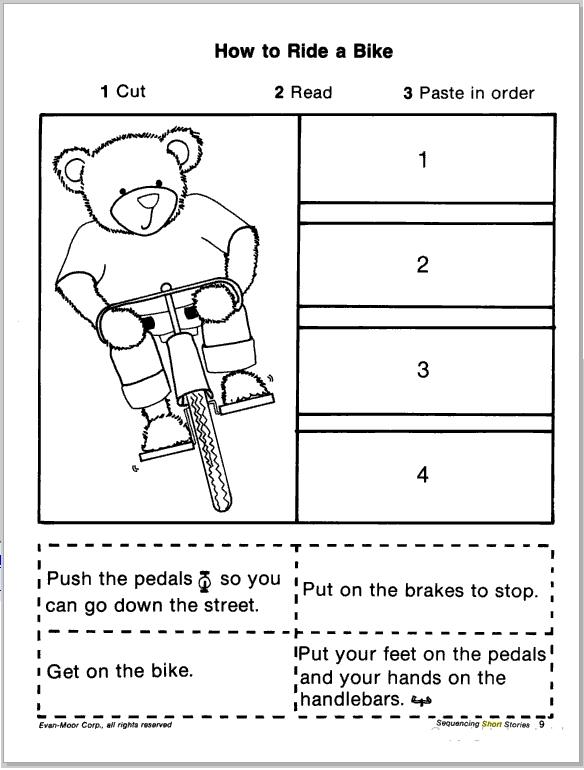 How to Ride a Bike

1 Cut

2 Read

3 Paste in order

1

2

3

4

Push the pedals so you can go down the street.

Put on the brakes to stop.

Get on the bike.

Put your feet on the pedals and your hands on the handlebars.

Evan-Moor Corp., all rights reserved

Sequencing Short Stories 9